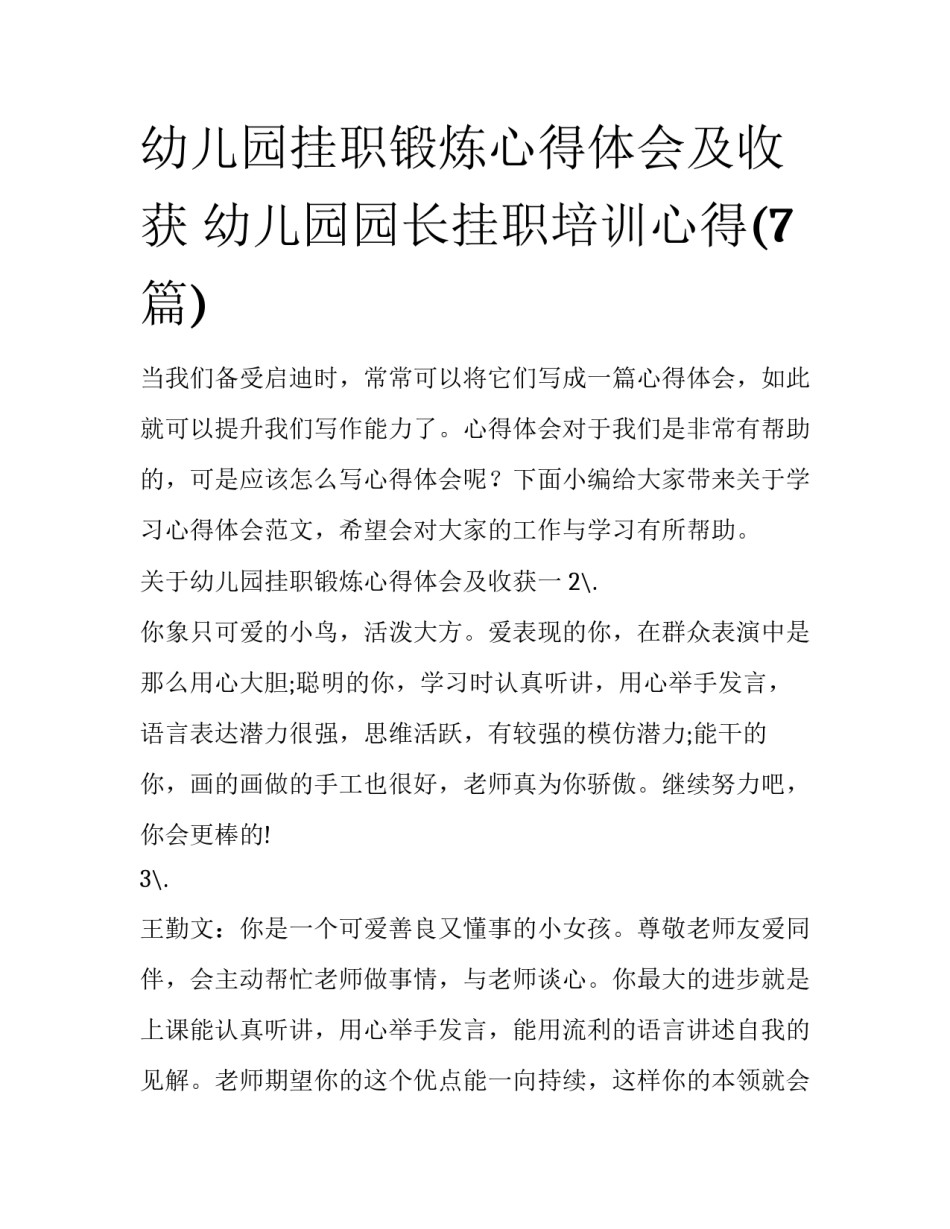 幼儿园挂职锻炼心得体会及收获 幼儿园园长挂职培训心得(7篇)

当我们备受启迪时，常常可以将它们写成一篇心得体会，如此就可以提升我们写作能力了。心得体会对于我们是非常有帮助的，可是应该怎么写心得体会呢？下面小编给大家带来关于学习心得体会范文，希望会对大家的工作与学习有所帮助。

关于幼儿园挂职锻炼心得体会及收获一 2\.

你象只可爱的小鸟，活泼大方。爱表现的你，在群众表演中是那么用心大胆;聪明的你，学习时认真听讲，用心举手发言，语言表达潜力很强，思维活跃，有较强的模仿潜力;能干的你，画的画做的手工也很好，老师真为你骄傲。继续努力吧，你会更棒的!

3\.

王勤文：你是一个可爱善良又懂事的小女孩。尊敬老师友爱同伴，会主动帮忙老师做事情，与老师谈心。你最大的进步就是上课能认真听讲，用心举手发言，能用流利的语言讲述自我的见解。老师期望你的这个优点能一向持续，这样你的本领就会